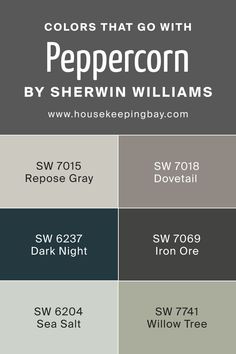 COLORS THAT GO WITH
Peppercorn
BY SHERWIN WILLIAMS
www.housekeepingbay.com

SW 7015
Repose Gray

SW 7018
Dovetail

SW 6237
Dark Night

SW 7069
Iron Ore

SW 6204
Sea Salt

SW 7741
Willow Tree